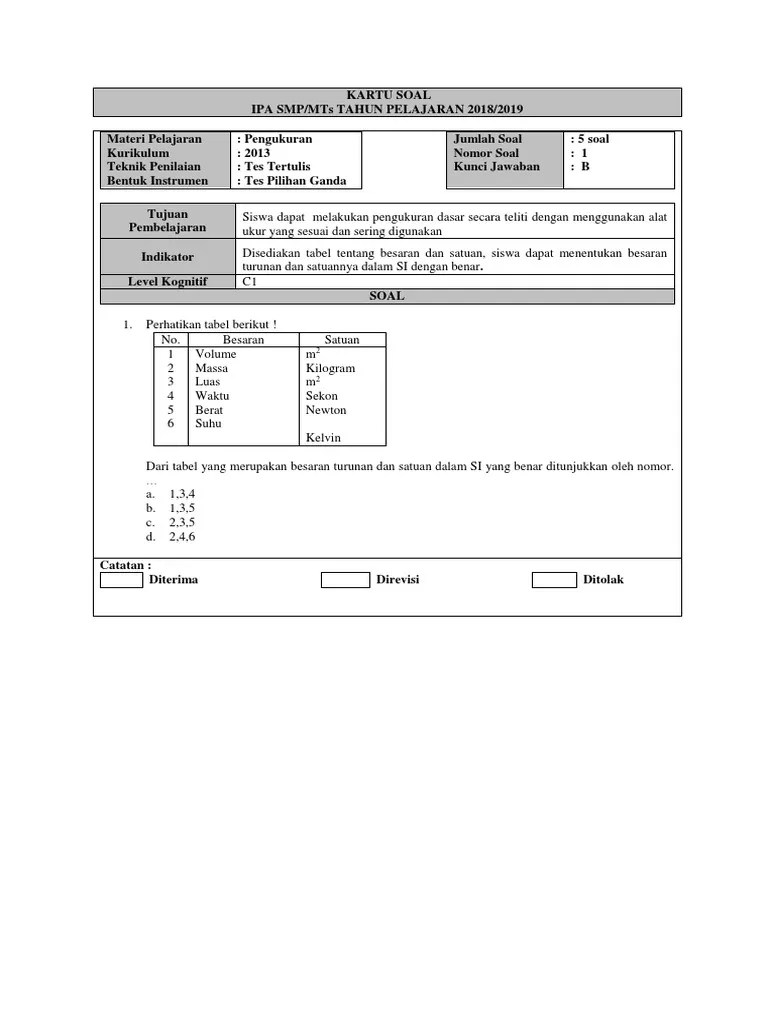 KARTU SOAL
IPA SMP/MTs TAHUN PELAJARAN 2018/2019

| Materi Pelajaran | : Pengukuran |
|---|---|
| Kurikulum | : 2013 |
| Teknik Penilaian | : Tes Tertulis |
| Bentuk Instrumen | : Tes Pilihan Ganda |

| Jumlah Soal | : 5 soal |
|---|---|
| Nomor Soal | : 1 |
| Kunci Jawaban | : B |

| Tujuan Pembelajaran | Siswa dapat melakukan pengukuran dasar secara teliti dengan menggunakan alat ukur yang sesuai dan sering digunakan |
|---|---|
| Indikator | Disediakan tabel tentang besaran dan satuan, siswa dapat menentukan besaran turunan dan satuannya dalam SI dengan benar. |
| Level Kognitif | C1 |

SOAL

1. Perhatikan tabel berikut !

| No. | Besaran | Satuan |
|---|---|---|
| 1 | Volume | $m^2$ |
| 2 | Massa | Kilogram |
| 3 | Luas | $m^2$ |
| 4 | Waktu | Sekon |
| 5 | Berat | Newton |
| 6 | Suhu | Kelvin |

Dari tabel yang merupakan besaran turunan dan satuan dalam SI yang benar ditunjukkan oleh nomor. …
a. 1,3,4
b. 1,3,5
c. 2,3,5
d. 2,4,6

Catatan :
Diterima
Direvisi
Ditolak